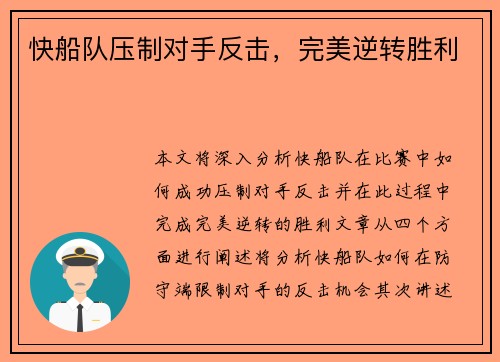 快船队压制对手反击，完美逆转胜利

本文将深入分析快船队在比赛中如何成功压制对手反击并在此过程中完成完美逆转的胜利文章从四个方面进行阐述将分析快船队如何在防守端限制对手的反击机会其次讲述